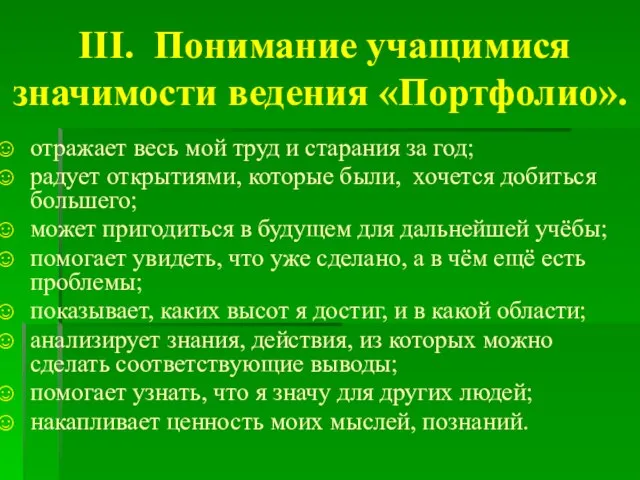 III. Понимание учащимися значимости ведения «Портфолио».

☺ отражает весь мой труд и старания за год;
☺ радует открытиями, которые были, хочется добиться большего;
☺ может пригодиться в будущем для дальнейшей учёбы;
☺ помогает увидеть, что уже сделано, а в чём ещё есть проблемы;
☺ показывает, каких высот я достиг, и в какой области;
☺ анализирует знания, действия, из которых можно сделать соответствующие выводы;
☺ помогает узнать, что я значу для других людей;
☺ накапливает ценность моих мыслей, познаний.